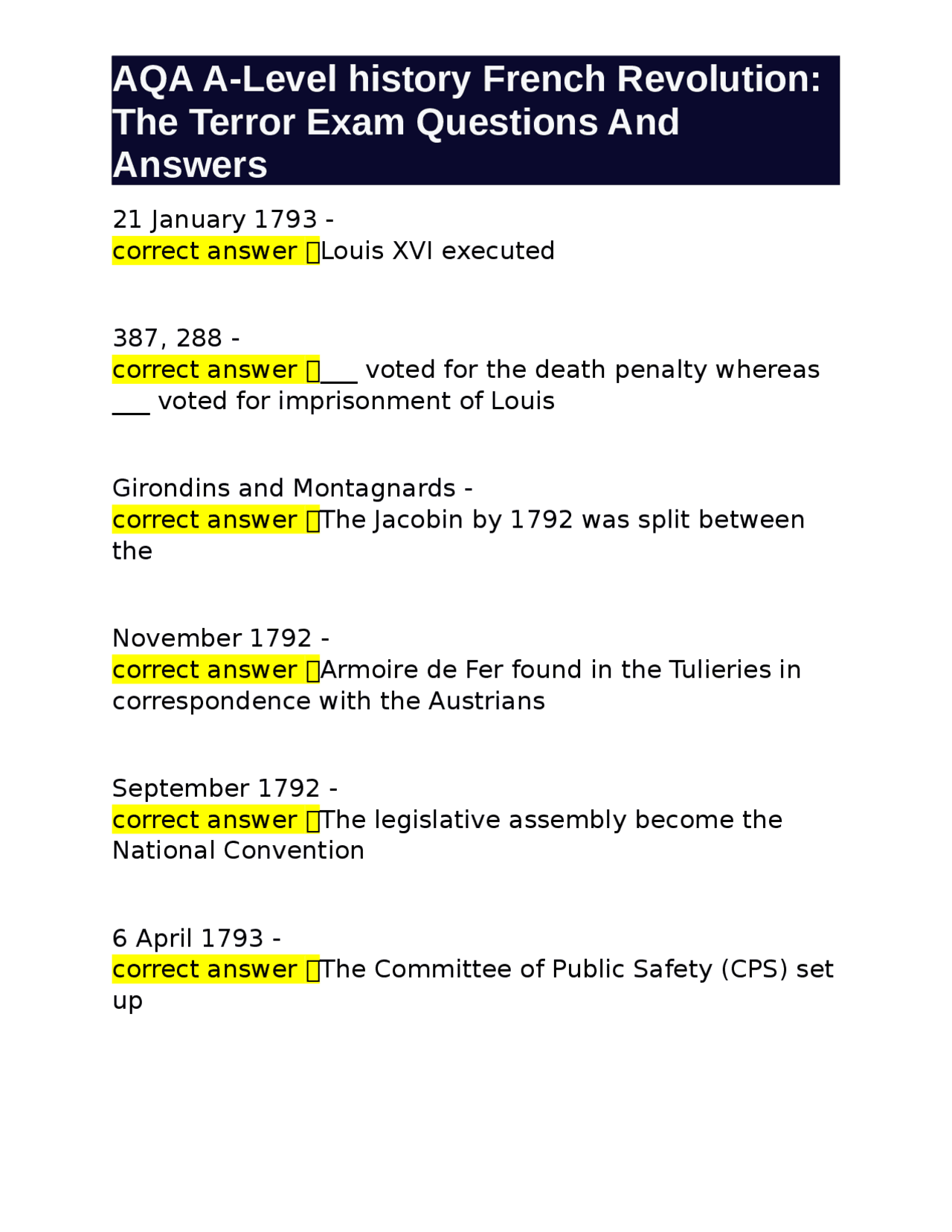 AQA A-Level history French Revolution: The Terror Exam Questions And Answers

21 January 1793 -
correct answer Louis XVI executed

387, 288 -
correct answer ___ voted for the death penalty whereas ___ voted for imprisonment of Louis

Girondins and Montagnards -
correct answer The Jacobin by 1792 was split between the

November 1792 -
correct answer Armoire de Fer found in the Tulieries in correspondence with the Austrians

September 1792 -
correct answer The legislative assembly become the National Convention

6 April 1793 -
correct answer The Committee of Public Safety (CPS) set up